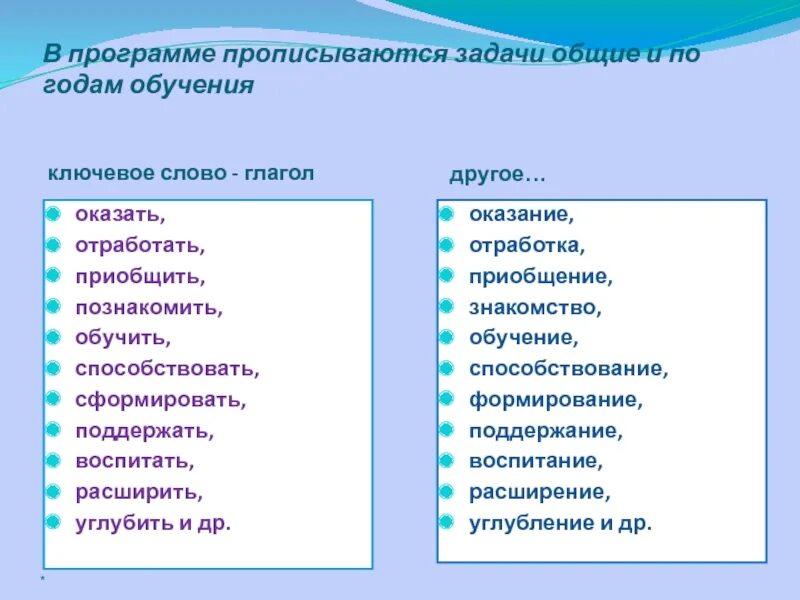 В программе прописываются задачи общие и по годам обучения

ключевое слово - глагол

- оказать,
- отработать,
- приобщить,
- познакомить,
- обучить,
- способствовать,
- сформировать,
- поддержать,
- воспитать,
- расширить,
- углубить и др.

другое…

- оказание,
- отработка,
- приобщение,
- знакомство,
- обучение,
- способствование,
- формирование,
- поддержание,
- воспитание,
- расширение,
- углубление и др.

*